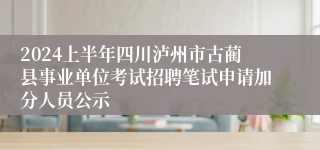 2024上半年四川泸州市古蔺县事业单位考试招聘笔试申请加分人员公示